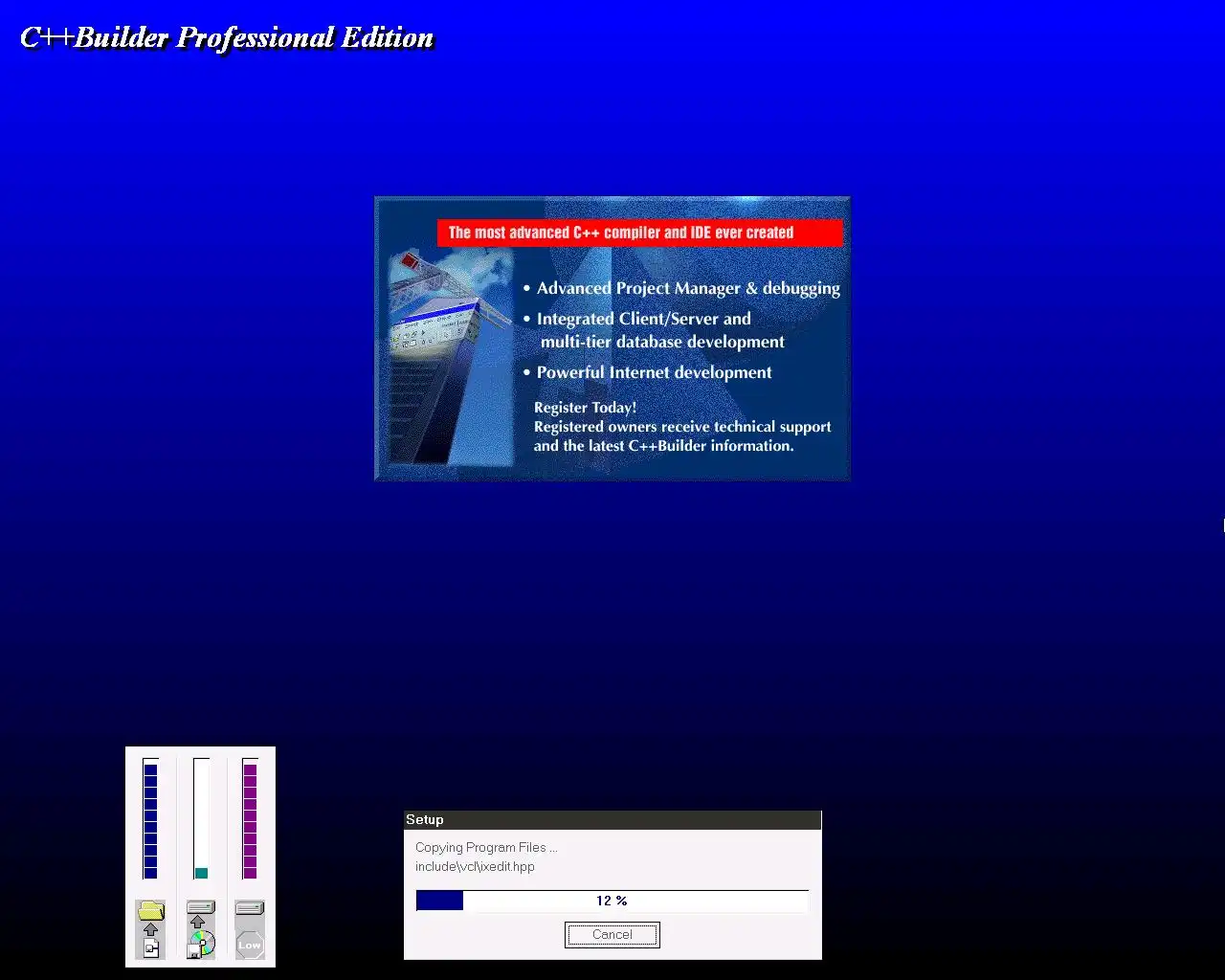 C++Builder Professional Edition

The most advanced C++ compiler and IDE ever created

• Advanced Project Manager & debugging
• Integrated Client/Server and multi-tier database development
• Powerful Internet development

Register Today!
Registered owners receive technical support and the latest C++Builder information.

Low

Setup

Copying Program Files ...
include\vcl\ixedit.hpp

12 %

Cancel